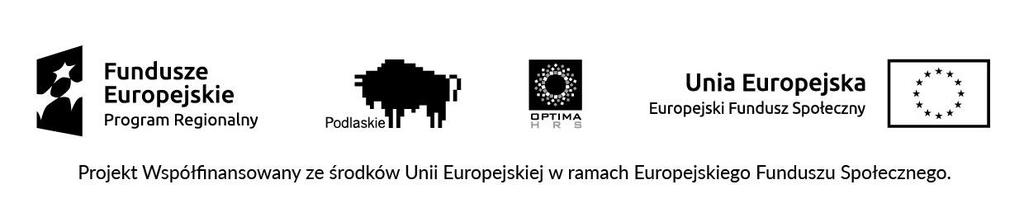 Fundusze Europejskie
Program Regionalny

Podlaskie

OPTIMA
H R S

Unia Europejska
Europejski Fundusz Społeczny

Projekt Współfinansowany ze środków Unii Europejskiej w ramach Europejskiego Funduszu Społecznego.